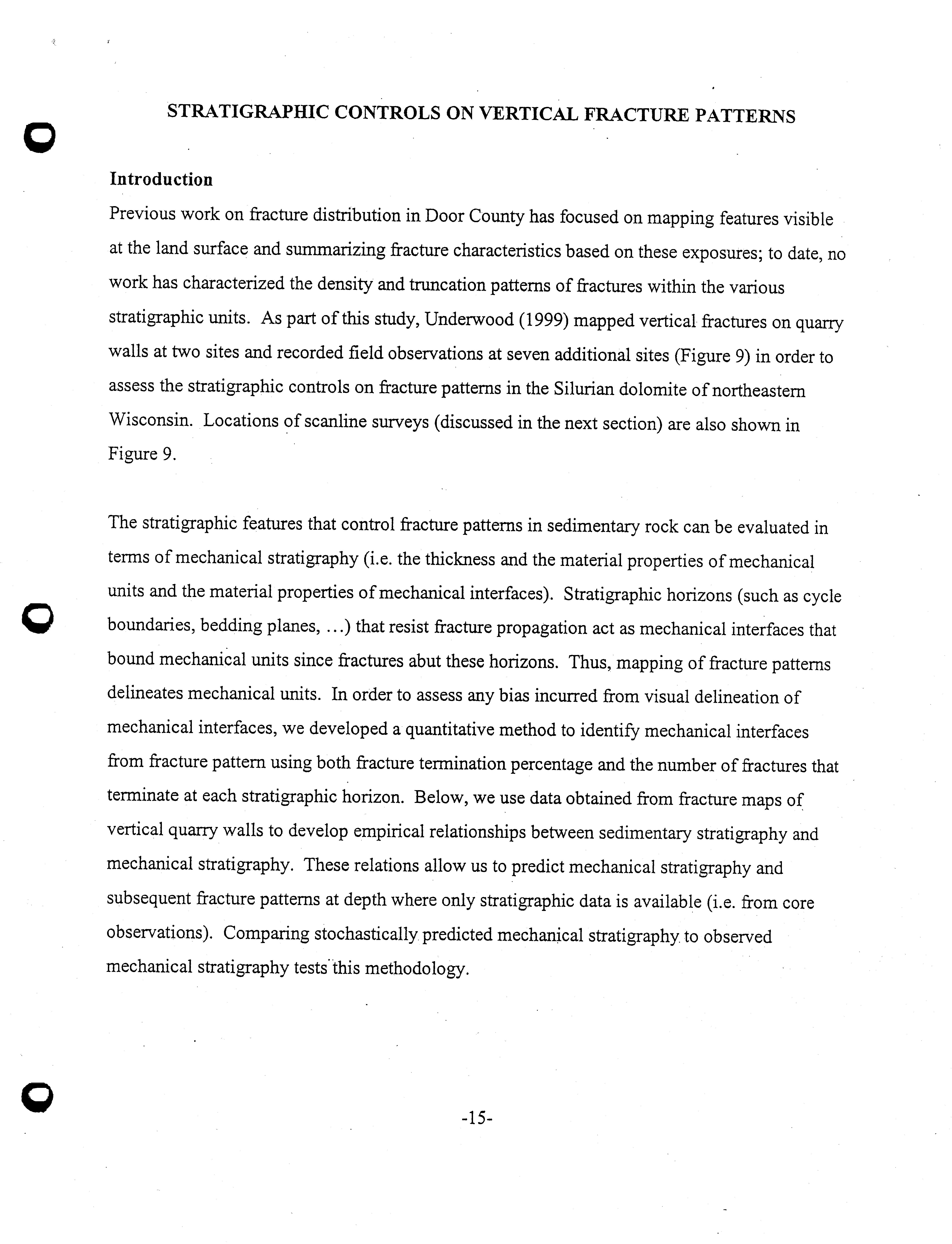 STRATIGRAPHIC CONTROLS ON VERTICAL FRACTURE PATTERNS

Introduction

Previous work on fracture distribution in Door County has focused on mapping features visible at the land surface and summarizing fracture characteristics based on these exposures; to date, no work has characterized the density and truncation patterns of fractures within the various stratigraphic units. As part of this study, Underwood (1999) mapped vertical fractures on quarry walls at two sites and recorded field observations at seven additional sites (Figure 9) in order to assess the stratigraphic controls on fracture patterns in the Silurian dolomite of northeastern Wisconsin. Locations of scanline surveys (discussed in the next section) are also shown in Figure 9.

The stratigraphic features that control fracture patterns in sedimentary rock can be evaluated in terms of mechanical stratigraphy (i.e. the thickness and the material properties of mechanical units and the material properties of mechanical interfaces). Stratigraphic horizons (such as cycle boundaries, bedding planes, ...) that resist fracture propagation act as mechanical interfaces that bound mechanical units since fractures abut these horizons. Thus, mapping of fracture patterns delineates mechanical units. In order to assess any bias incurred from visual delineation of mechanical interfaces, we developed a quantitative method to identify mechanical interfaces from fracture pattern using both fracture termination percentage and the number of fractures that terminate at each stratigraphic horizon. Below, we use data obtained from fracture maps of vertical quarry walls to develop empirical relationships between sedimentary stratigraphy and mechanical stratigraphy. These relations allow us to predict mechanical stratigraphy and subsequent fracture patterns at depth where only stratigraphic data is available (i.e. from core observations). Comparing stochastically predicted mechanical stratigraphy to observed mechanical stratigraphy tests this methodology.

-15-